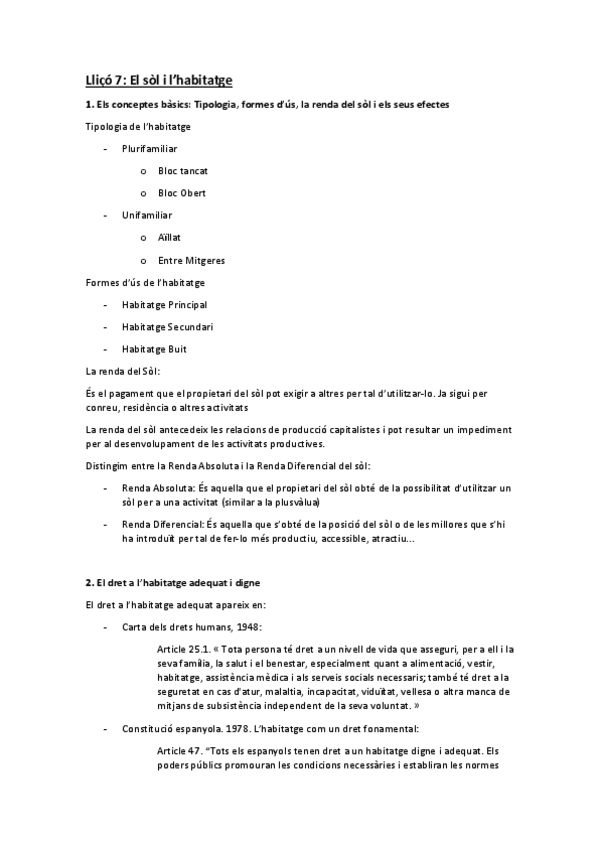 Lliçó 7: El sòl i l'habitatge

1. Els conceptes bàsics: Tipologia, formes d'ús, la renda del sòl i els seus efectes

Tipologia de l'habitatge

- Plurifamiliar
  o Bloc tancat
  o Bloc Obert
- Unifamiliar
  o Aïllat
  o Entre Mitgeres

Formes d'ús de l'habitatge

- Habitatge Principal
- Habitatge Secundari
- Habitatge Buit

La renda del Sòl:

És el pagament que el propietari del sòl pot exigir a altres per tal d'utilitzar-lo. Ja sigui per conreu, residència o altres activitats

La renda del sòl antecedeix les relacions de producció capitalistes i pot resultar un impediment per al desenvolupament de les activitats productives.

Distingim entre la Renda Absoluta i la Renda Diferencial del sòl:

- Renda Absoluta: És aquella que el propietari del sòl obté de la possibilitat d'utilitzar un sòl per a una activitat (similar a la plusvàlua)
- Renda Diferencial: És aquella que s'obté de la posició del sòl o de les millores que s'hi ha introduït per tal de fer-lo més productiu, accessible, atractiu...

2. El dret a l'habitatge adequat i digne

El dret a l'habitatge adequat apareix en:

- Carta dels drets humans, 1948:

Article 25.1. « Tota persona té dret a un nivell de vida que asseguri, per a ell i la seva família, la salut i el benestar, especialment quant a alimentació, vestir, habitatge, assistència mèdica i als serveis socials necessaris; també té dret a la seguretat en cas d'atur, malaltia, incapacitat, viduïtat, vellesa o altra manca de mitjans de subsistència independent de la seva voluntat. »

- Constitució espanyola. 1978. L'habitatge com un dret fonamental:

Article 47. "Tots els espanyols tenen dret a un habitatge digne i adequat. Els poders públics promouran les condicions necessàries i establiran les normes